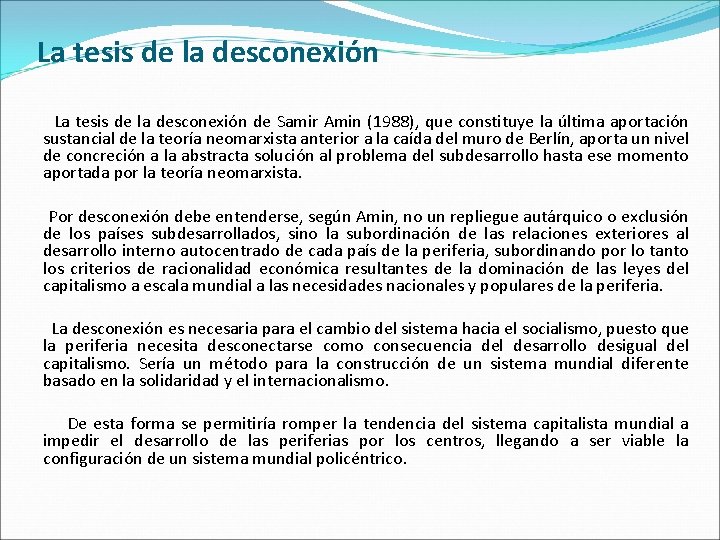 La tesis de la desconexión

La tesis de la desconexión de Samir Amin (1988), que constituye la última aportación sustancial de la teoría neomarxista anterior a la caída del muro de Berlín, aporta un nivel de concreción a la abstracta solución al problema del subdesarrollo hasta ese momento aportada por la teoría neomarxista.

Por desconexión debe entenderse, según Amin, no un repliegue autárquico o exclusión de los países subdesarrollados, sino la subordinación de las relaciones exteriores al desarrollo interno autocentrado de cada país de la periferia, subordinando por lo tanto los criterios de racionalidad económica resultantes de la dominación de las leyes del capitalismo a escala mundial a las necesidades nacionales y populares de la periferia.

La desconexión es necesaria para el cambio del sistema hacia el socialismo, puesto que la periferia necesita desconectarse como consecuencia del desarrollo desigual del capitalismo. Sería un método para la construcción de un sistema mundial diferente basado en la solidaridad y el internacionalismo.

De esta forma se permitiría romper la tendencia del sistema capitalista mundial a impedir el desarrollo de las periferias por los centros, llegando a ser viable la configuración de un sistema mundial policéntrico.